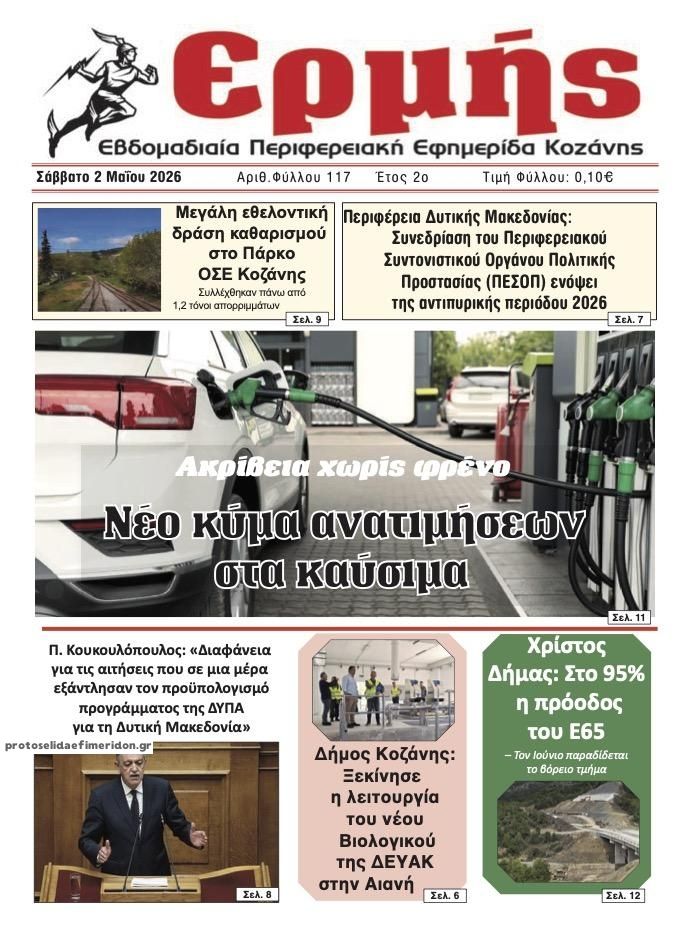 Ερμής
Εβδομαδιαία Περιφερειακή Εφημερίδα Κοζάνης

Σάββατο 2 Μαΐου 2026 Αριθ.Φύλλου 117 Έτος 2ο Τιμή Φύλλου: 0,10€

Μεγάλη εθελοντική δράση καθαρισμού στο Πάρκο ΟΣΕ Κοζάνης
Συλλέχθηκαν πάνω από 1,2 τόνοι απορριμμάτων
Σελ. 9

Περιφέρεια Δυτικής Μακεδονίας: Συνεδρίαση του Περιφερειακού Συντονιστικού Οργάνου Πολιτικής Προστασίας (ΠΕΣΟΠ) ενόψει της αντιπυρικής περιόδου 2026
Σελ. 7

Ακρίβεια χωρίς φρένο
Νέο κύμα ανατιμήσεων στα καύσιμα
Σελ. 11

Π. Κουκουλόπουλος: «Διαφάνεια για τις αιτήσεις που σε μια μέρα εξάντλησαν τον προϋπολογισμό προγράμματος της ΔΥΠΑ για τη Δυτική Μακεδονία»
protoselidaefimeridon.gr
Σελ. 8

Δήμος Κοζάνης: Ξεκίνησε η λειτουργία του νέου Βιολογικού της ΔΕΥΑΚ στην Αιανή
Σελ. 6

Χρίστος Δήμας: Στο 95% η πρόοδος του Ε65
– Τον Ιούνιο παραδίδεται το βόρειο τμήμα
Σελ. 12